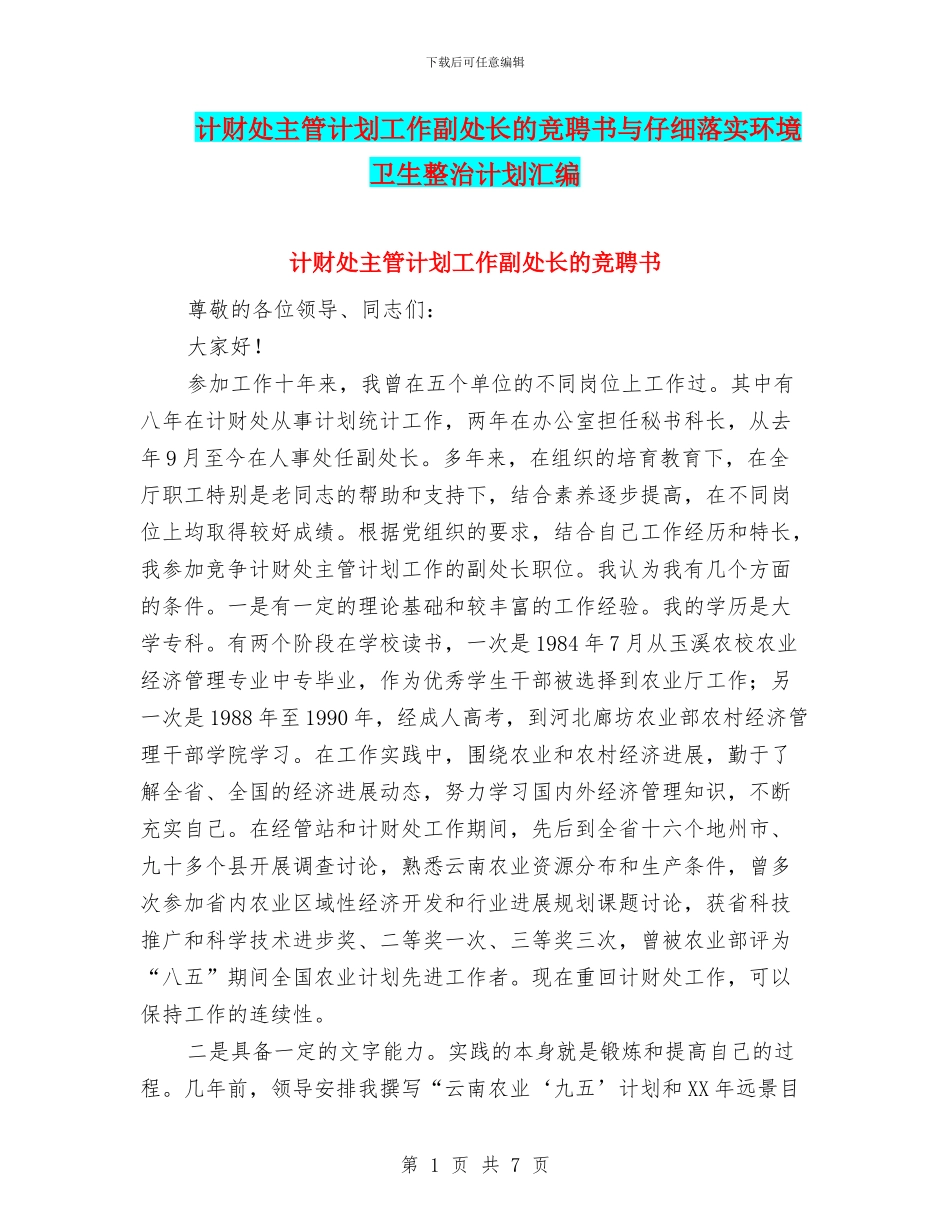 下载后可任意编辑

计财处主管计划工作副处长的竞聘书与仔细落实环境卫生整治计划汇编

计财处主管计划工作副处长的竞聘书

尊敬的各位领导、同志们：

大家好！

参加工作十年来，我曾在五个单位的不同岗位上工作过。其中有八年在计财处从事计划统计工作，两年在办公室担任秘书科长，从去年9月至今在人事处任副处长。多年来，在组织的培育教育下，在全厅职工特别是老同志的帮助和支持下，结合素养逐步提高，在不同岗位上均取得较好成绩。根据党组织的要求，结合自己工作经历和特长，我参加竞争计财处主管计划工作的副处长职位。我认为我有几个方面的条件。一是有一定的理论基础和较丰富的工作经验。我的学历是大学专科。有两个阶段在学校读书，一次是1984年7月从玉溪农校农业经济管理专业中专毕业，作为优秀学生干部被选择到农业厅工作；另一次是1988年至1990年，经成人高考，到河北廊坊农业部农村经济管理干部学院学习。在工作实践中，围绕农业和农村经济进展，勤于了解全省、全国的经济进展动态，努力学习国内外经济管理知识，不断充实自己。在经管站和计财处工作期间，先后到全省十六个地州市、九十多个县开展调查讨论，熟悉云南农业资源分布和生产条件，曾多次参加省内农业区域性经济开发和行业进展规划课题讨论，获省科技推广和科学技术进步奖、二等奖一次、三等奖三次，曾被农业部评为“八五”期间全国农业计划先进工作者。现在重回计财处工作，可以保持工作的连续性。

二是具备一定的文字能力。实践的本身就是锻炼和提高自己的过程。几年前，领导安排我撰写“云南农业‘九五’计划和XX年远景目

第 1 页 共 7 页